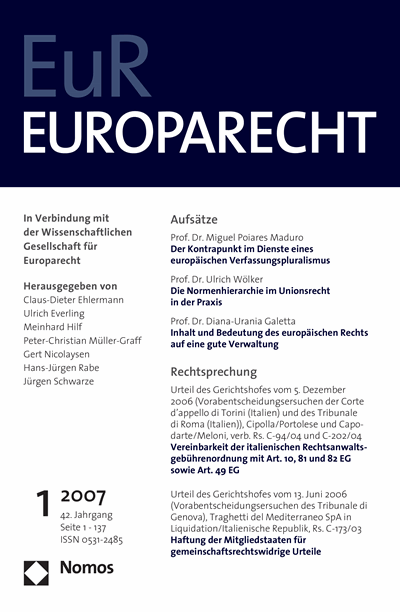 EuR
EUROPARECHT

In Verbindung mit der Wissenschaftlichen Gesellschaft für Europarecht

Herausgegeben von
Claus-Dieter Ehlermann
Ulrich Everling
Meinhard Hilf
Peter-Christian Müller-Graff
Gert Nicolaysen
Hans-Jürgen Rabe
Jürgen Schwarze

1 2007
42. Jahrgang
Seite 1 - 137
ISSN 0531-2485

Nomos

Aufsätze

Prof. Dr. Miguel Poiares Maduro
Der Kontrapunkt im Dienste eines europäischen Verfassungspluralismus

Prof. Dr. Ulrich Wölker
Die Normenhierarchie im Unionsrecht in der Praxis

Prof. Dr. Diana-Urania Galetta
Inhalt und Bedeutung des europäischen Rechts auf eine gute Verwaltung

Rechtsprechung

Urteil des Gerichtshofes vom 5. Dezember 2006 (Vorabentscheidungsersuchen der Corte d'appello di Torini (Italien) und des Tribunale di Roma (Italien)), Cipolla/Portolese und Capodarte/Meloni, verb. Rs. C-94/04 und C-202/04
Vereinbarkeit der italienischen Rechtsanwaltsgebührenordnung mit Art. 10, 81 und 82 EG sowie Art. 49 EG

Urteil des Gerichtshofes vom 13. Juni 2006 (Vorabentscheidungsersuchen des Tribunale di Genova), Traghetti del Mediterraneo SpA in Liquidation/Italienische Republik, Rs. C-173/03
Haftung der Mitgliedstaaten für gemeinschaftsrechtswidrige Urteile